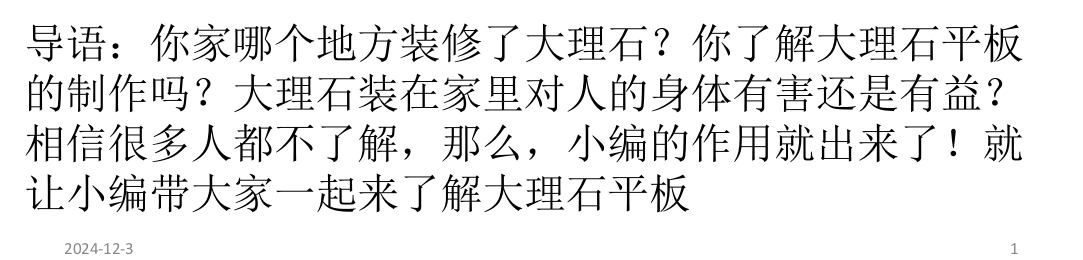 导语：你家哪个地方装修了大理石？你了解大理石平板的制作吗？大理石装在家里对人的身体有害还是有益？相信很多人都不了解，那么，小编的作用就出来了！就让小编带大家一起来了解大理石平板

2024-12-3

1